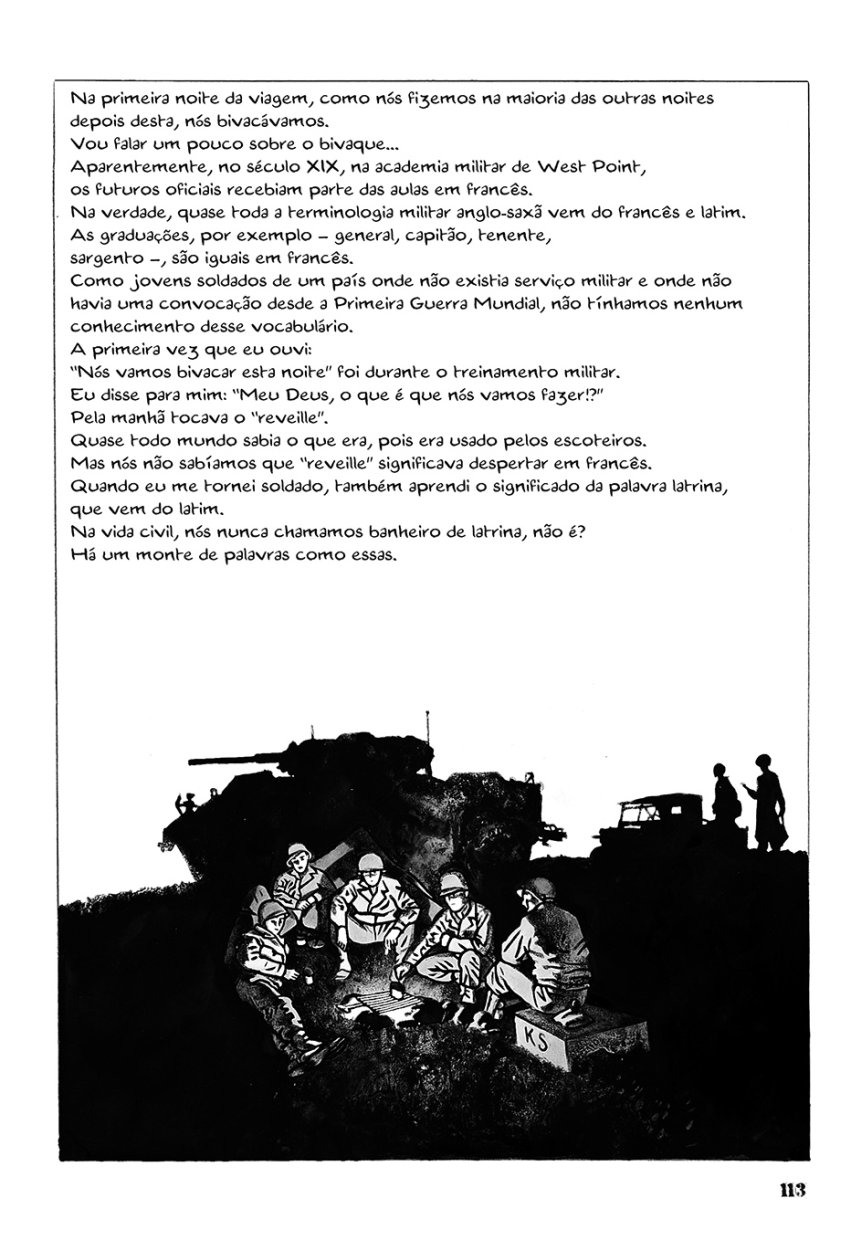 Na primeira noite da viagem, como nós fizemos na maioria das outras noites depois desta, nós bivacávamos.
Vou falar um pouco sobre o bivaque...
Aparentemente, no século XIX, na academia militar de West Point, os futuros oficiais recebiam parte das aulas em francês.
Na verdade, quase toda a terminologia militar anglo-saxã vem do francês e latim.
As graduações, por exemplo – general, capitão, tenente, sargento –, são iguais em francês.
Como jovens soldados de um país onde não existia serviço militar e onde não havia uma convocação desde a Primeira Guerra Mundial, não tínhamos nenhum conhecimento desse vocabulário.
A primeira vez que eu ouvi:
"Nós vamos bivacar esta noite" foi durante o treinamento militar.
Eu disse para mim: "Meu Deus, o que é que nós vamos fazer!?"
Pela manhã tocava o "reveille".
Quase todo mundo sabia o que era, pois era usado pelos escoteiros.
Mas nós não sabíamos que "reveille" significava despertar em francês.
Quando eu me tornei soldado, também aprendi o significado da palavra latrina, que vem do latim.
Na vida civil, nós nunca chamamos banheiro de latrina, não é?
Há um monte de palavras como essas.

KS

113